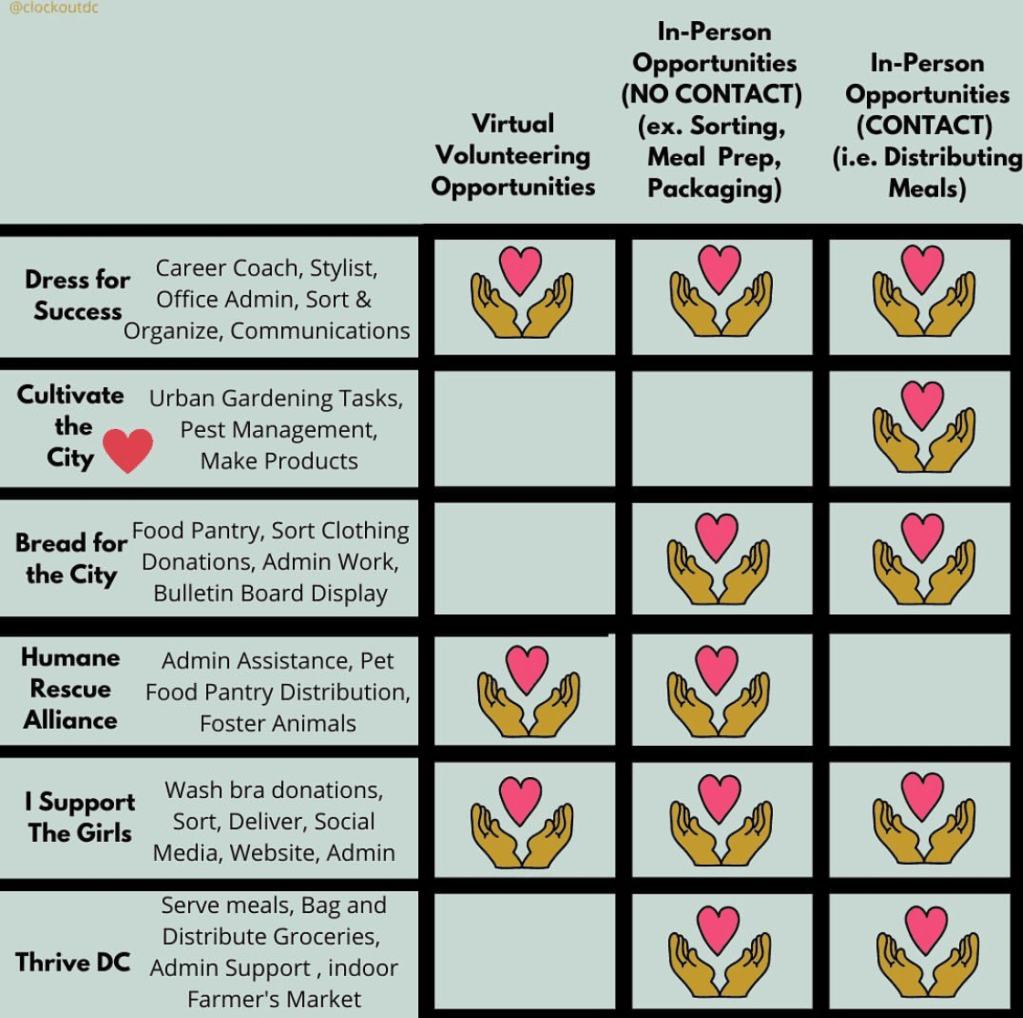 @clockoutdc

| | | Virtual Volunteering Opportunities | In-Person Opportunities (NO CONTACT) (ex. Sorting, Meal Prep, Packaging) | In-Person Opportunities (CONTACT) (i.e. Distributing Meals) |
|---|---|---|---|---|
| Dress for Success | Career Coach, Stylist, Office Admin, Sort & Organize, Communications | | | |
| Cultivate the City | Urban Gardening Tasks, Pest Management, Make Products | | | |
| Bread for the City | Food Pantry, Sort Clothing Donations, Admin Work, Bulletin Board Display | | | |
| Humane Rescue Alliance | Admin Assistance, Pet Food Pantry Distribution, Foster Animals | | | |
| I Support The Girls | Wash bra donations, Sort, Deliver, Social Media, Website, Admin | | | |
| Thrive DC | Serve meals, Bag and Distribute Groceries, Admin Support , indoor Farmer's Market | | | |